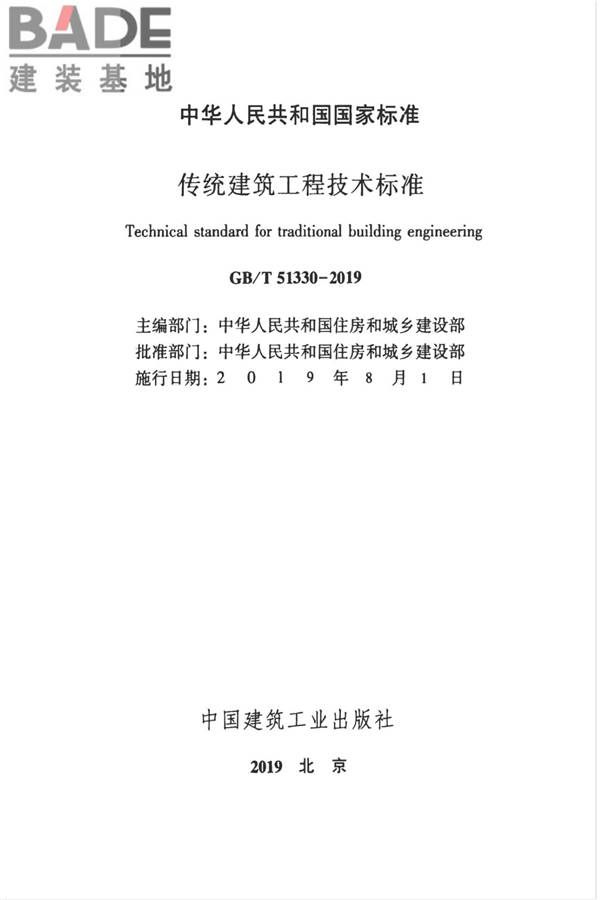 BADE
建装基地

中华人民共和国国家标准

传统建筑工程技术标准

Technical standard for traditional building engineering

GB/T 51330-2019

主编部门：中华人民共和国住房和城乡建设部
批准部门：中华人民共和国住房和城乡建设部
施行日期：2 0 1 9 年 8 月 1 日

中国建筑工业出版社

2019 北 京